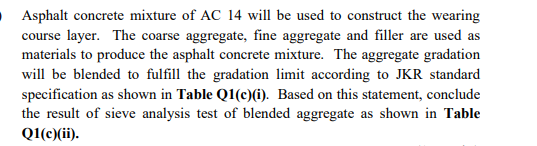 Asphalt concrete mixture of AC 14 will be used to construct the wearing course layer. The coarse aggregate, fine aggregate and filler are used as materials to produce the asphalt concrete mixture. The aggregate gradation will be blended to fulfill the gradation limit according to JKR standard specification as shown in Table Q1(c)(i). Based on this statement, conclude the result of sieve analysis test of blended aggregate as shown in Table Q1(c)(ii).